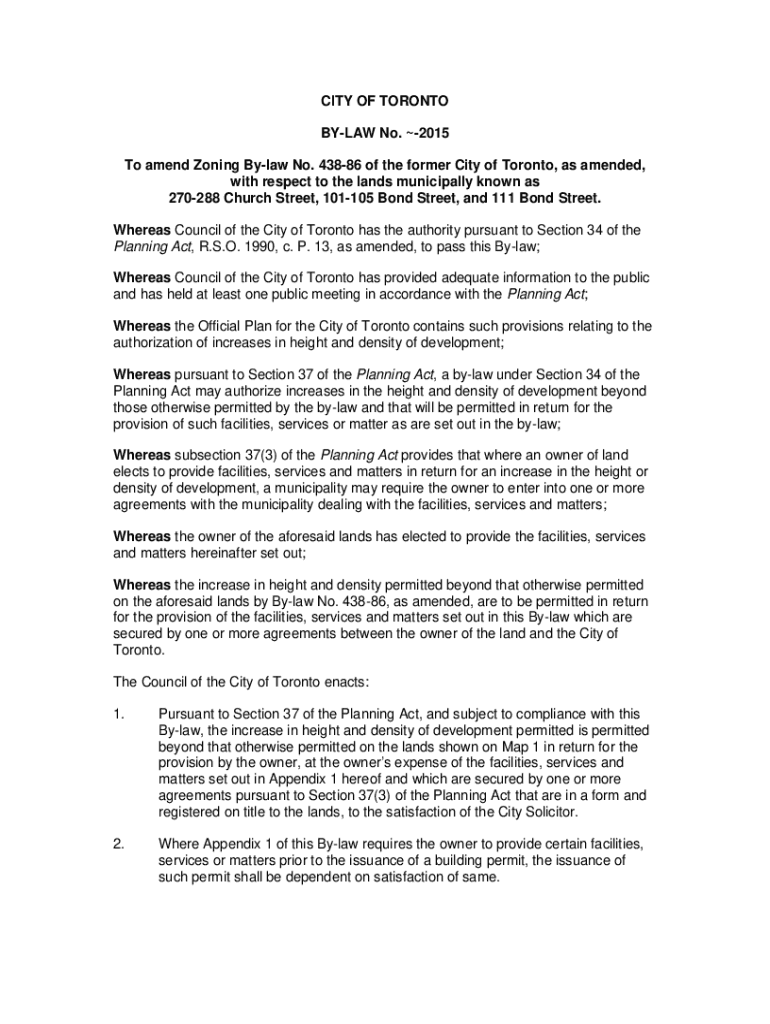 CITY OF TORONTO

BY-LAW No. ~-2015

To amend Zoning By-law No. 438-86 of the former City of Toronto, as amended, with respect to the lands municipally known as 270-288 Church Street, 101-105 Bond Street, and 111 Bond Street.

Whereas Council of the City of Toronto has the authority pursuant to Section 34 of the Planning Act, R.S.O. 1990, c. P. 13, as amended, to pass this By-law;

Whereas Council of the City of Toronto has provided adequate information to the public and has held at least one public meeting in accordance with the Planning Act;

Whereas the Official Plan for the City of Toronto contains such provisions relating to the authorization of increases in height and density of development;

Whereas pursuant to Section 37 of the Planning Act, a by-law under Section 34 of the Planning Act may authorize increases in the height and density of development beyond those otherwise permitted by the by-law and that will be permitted in return for the provision of such facilities, services or matter as are set out in the by-law;

Whereas subsection 37(3) of the Planning Act provides that where an owner of land elects to provide facilities, services and matters in return for an increase in the height or density of development, a municipality may require the owner to enter into one or more agreements with the municipality dealing with the facilities, services and matters;

Whereas the owner of the aforesaid lands has elected to provide the facilities, services and matters hereinafter set out;

Whereas the increase in height and density permitted beyond that otherwise permitted on the aforesaid lands by By-law No. 438-86, as amended, are to be permitted in return for the provision of the facilities, services and matters set out in this By-law which are secured by one or more agreements between the owner of the land and the City of Toronto.

The Council of the City of Toronto enacts:

1. Pursuant to Section 37 of the Planning Act, and subject to compliance with this By-law, the increase in height and density of development permitted is permitted beyond that otherwise permitted on the lands shown on Map 1 in return for the provision by the owner, at the owner's expense of the facilities, services and matters set out in Appendix 1 hereof and which are secured by one or more agreements pursuant to Section 37(3) of the Planning Act that are in a form and registered on title to the lands, to the satisfaction of the City Solicitor.

2. Where Appendix 1 of this By-law requires the owner to provide certain facilities, services or matters prior to the issuance of a building permit, the issuance of such permit shall be dependent on satisfaction of same.